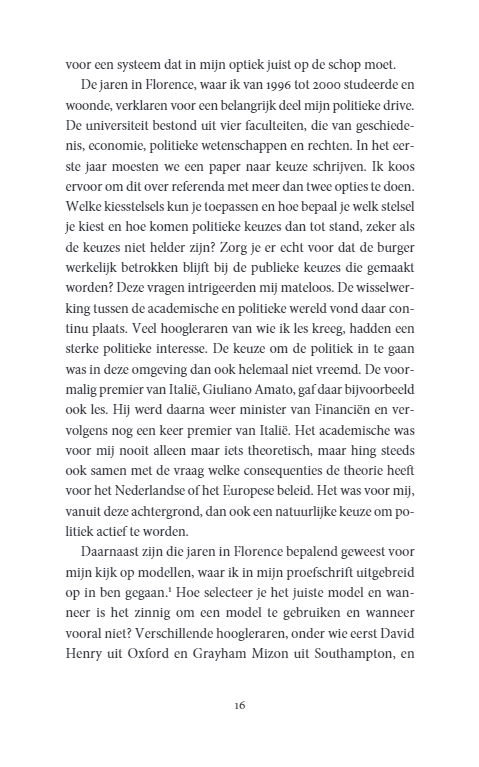 voor een systeem dat in mijn optiek juist op de schop moet.

De jaren in Florence, waar ik van 1996 tot 2000 studeerde en woonde, verklaren voor een belangrijk deel mijn politieke drive. De universiteit bestond uit vier faculteiten, die van geschiedenis, economie, politieke wetenschappen en rechten. In het eerste jaar moesten we een paper naar keuze schrijven. Ik koos ervoor om dit over referenda met meer dan twee opties te doen. Welke kiesstelsels kun je toepassen en hoe bepaal je welk stelsel je kiest en hoe komen politieke keuzes dan tot stand, zeker als de keuzes niet helder zijn? Zorg je er echt voor dat de burger werkelijk betrokken blijft bij de publieke keuzes die gemaakt worden? Deze vragen intrigeerden mij mateloos. De wisselwerking tussen de academische en politieke wereld vond daar continu plaats. Veel hoogleraren van wie ik les kreeg, hadden een sterke politieke interesse. De keuze om de politiek in te gaan was in deze omgeving dan ook helemaal niet vreemd. De voormalig premier van Italië, Giuliano Amato, gaf daar bijvoorbeeld ook les. Hij werd daarna weer minister van Financiën en vervolgens nog een keer premier van Italië. Het academische was voor mij nooit alleen maar iets theoretisch, maar hing steeds ook samen met de vraag welke consequenties de theorie heeft voor het Nederlandse of het Europese beleid. Het was voor mij, vanuit deze achtergrond, dan ook een natuurlijke keuze om politiek actief te worden.

Daarnaast zijn die jaren in Florence bepalend geweest voor mijn kijk op modellen, waar ik in mijn proefschrift uitgebreid op in ben gegaan.$^1$ Hoe selecteer je het juiste model en wanneer is het zinnig om een model te gebruiken en wanneer vooral niet? Verschillende hoogleraren, onder wie eerst David Henry uit Oxford en Grayham Mizon uit Southampton, en

16